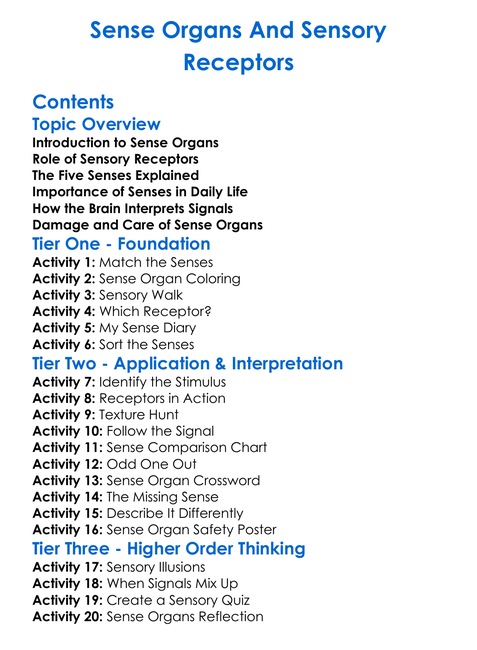 Sense Organs And Sensory Receptors

Contents

Topic Overview

Introduction to Sense Organs
Role of Sensory Receptors
The Five Senses Explained
Importance of Senses in Daily Life
How the Brain Interprets Signals
Damage and Care of Sense Organs

Tier One - Foundation

Activity 1: Match the Senses
Activity 2: Sense Organ Coloring
Activity 3: Sensory Walk
Activity 4: Which Receptor?
Activity 5: My Sense Diary
Activity 6: Sort the Senses

Tier Two - Application & Interpretation

Activity 7: Identify the Stimulus
Activity 8: Receptors in Action
Activity 9: Texture Hunt
Activity 10: Follow the Signal
Activity 11: Sense Comparison Chart
Activity 12: Odd One Out
Activity 13: Sense Organ Crossword
Activity 14: The Missing Sense
Activity 15: Describe It Differently
Activity 16: Sense Organ Safety Poster

Tier Three - Higher Order Thinking

Activity 17: Sensory Illusions
Activity 18: When Signals Mix Up
Activity 19: Create a Sensory Quiz
Activity 20: Sense Organs Reflection